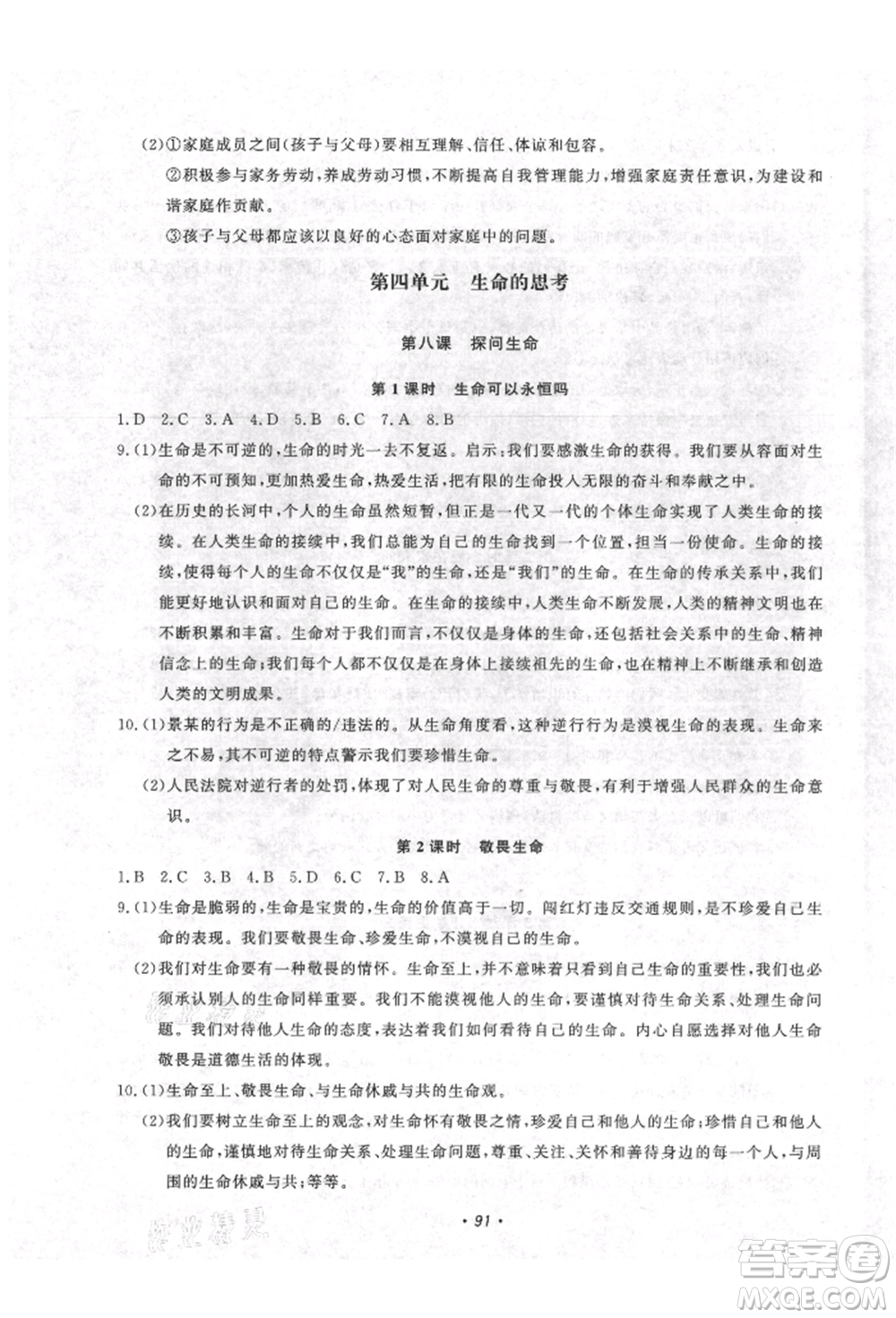 (2)①家庭成员之间(孩子与父母)要相互理解、信任、体谅和包容。

②积极参与家务劳动,养成劳动习惯,不断提高自我管理能力,增强家庭责任意识,为建设和谐家庭作贡献。

③孩子与父母都应该以良好的心态面对家庭中的问题。

第四单元　生命的思考

第八课　探问生命

第1课时　生命可以永恒吗

1.D 2.C 3.A 4.D 5.B 6.C 7.A 8.B

9.(1)生命是不可逆的,生命的时光一去不复返。启示:我们要感激生命的获得。我们要从容面对生命的不可预知,更加热爱生命,热爱生活,把有限的生命投入无限的奋斗和奉献之中。

(2)在历史的长河中,个人的生命虽然短暂,但正是一代又一代的个体生命实现了人类生命的接续。在人类生命的接续中,我们总能为自己的生命找到一个位置,担当一份使命。生命的接续,使得每个人的生命不仅仅是"我"的生命,还是"我们"的生命。在生命的传承关系中,我们能更好地认识和面对自己的生命。在生命的接续中,人类生命不断发展,人类的精神文明也在不断积累和丰富。生命对于我们而言,不仅仅是身体的生命,还包括社会关系中的生命、精神信念上的生命;我们每个人都不仅仅是在身体上接续祖先的生命,也在精神上不断继承和创造人类的文明成果。

10.(1)景某的行为是不正确的/违法的。从生命角度看,这种逆行行为是漠视生命的表现。生命来之不易,其不可逆的特点警示我们要珍惜生命。

(2)人民法院对逆行者的处罚,体现了对人民生命的尊重与敬畏,有利于增强人民群众的生命意识。

第2课时　敬畏生命

1.B 2.C 3.B 4.B 5.D 6.C 7.B 8.A

9.(1)生命是脆弱的,生命是宝贵的,生命的价值高于一切。闯红灯违反交通规则,是不珍爱自己生命的表现。我们要敬畏生命、珍爱生命,不漠视自己的生命。

(2)我们对生命要有一种敬畏的情怀。生命至上,并不意味着只看到自己生命的重要性,我们也必须承认别人的生命同样重要。我们不能漠视他人的生命,要谨慎对待生命关系、处理生命问题。我们对待他人生命的态度,表达着我们如何看待自己的生命。内心自愿选择对他人生命敬畏是道德生活的体现。

10.(1)生命至上、敬畏生命、与生命休戚与共的生命观。

(2)我们要树立生命至上的观念,对生命怀有敬畏之情,珍爱自己和他人的生命;珍惜自己和他人的生命,谨慎地对待生命关系、处理生命问题,尊重、关注、关怀和善待身边的每一个人,与周围的生命休戚与共;等等。

· 91 ·

答案圈
MXQE.COM